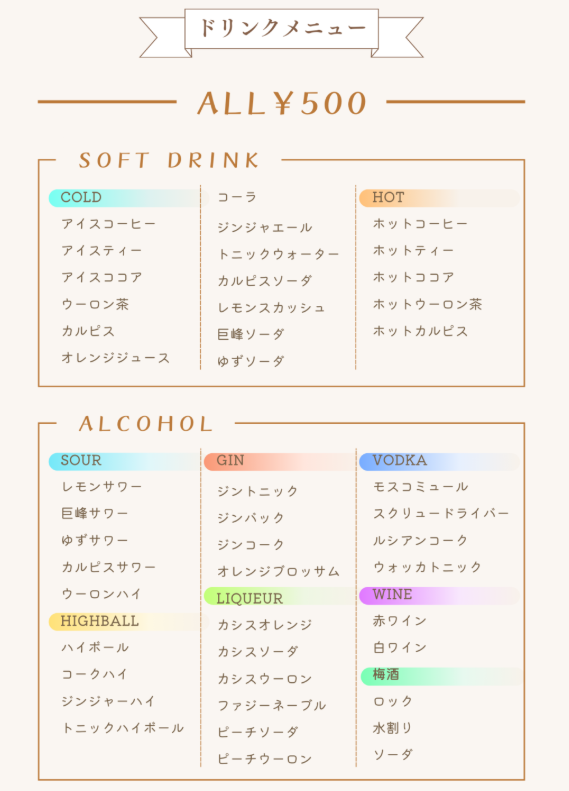 ドリンクメニュー

ALL¥500

SOFT DRINK

COLD
アイスコーヒー
アイスティー
アイスココア
ウーロン茶
カルピス
オレンジジュース

コーラ
ジンジャエール
トニックウォーター
カルピスソーダ
レモンスカッシュ
巨峰ソーダ
ゆずソーダ

HOT
ホットコーヒー
ホットティー
ホットココア
ホットウーロン茶
ホットカルピス

ALCOHOL

SOUR
レモンサワー
巨峰サワー
ゆずサワー
カルピスサワー
ウーロンハイ

HIGHBALL
ハイボール
コークハイ
ジンジャーハイ
トニックハイボール

GIN
ジントニック
ジンバック
ジンコーク
オレンジブロッサム

LIQUEUR
カシスオレンジ
カシスソーダ
カシスウーロン
ファジーネーブル
ピーチソーダ
ピーチウーロン

VODKA
モスコミュール
スクリュードライバー
ルシアンコーク
ウォッカトニック

WINE
赤ワイン
白ワイン

梅酒
ロック
水割り
ソーダ